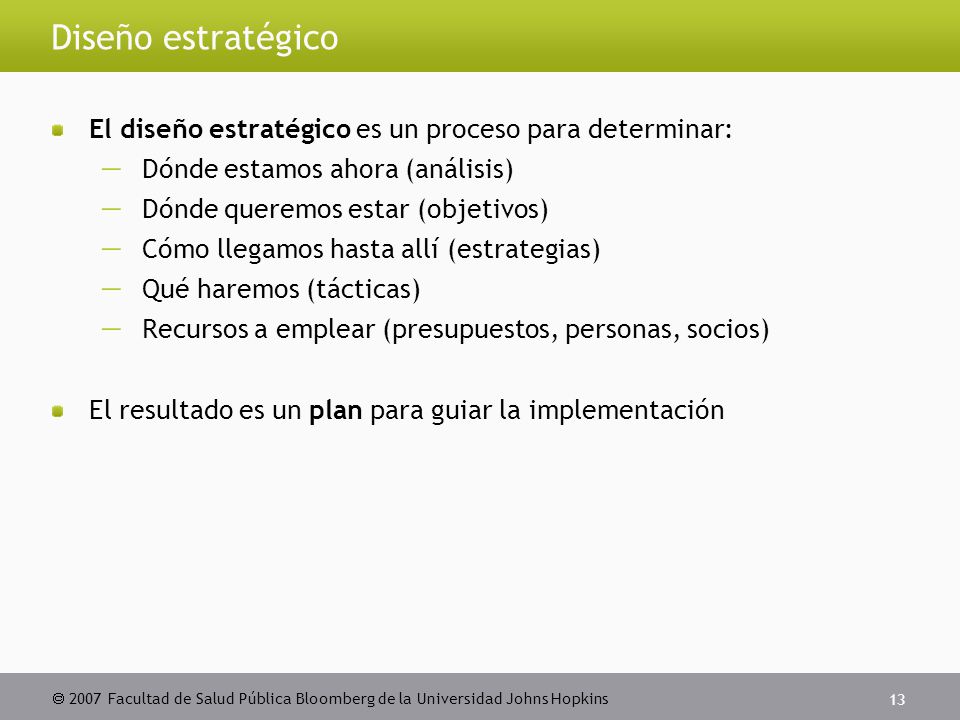 Diseño estratégico

El diseño estratégico es un proceso para determinar:
— Dónde estamos ahora (análisis)
— Dónde queremos estar (objetivos)
— Cómo llegamos hasta allí (estrategias)
— Qué haremos (tácticas)
— Recursos a emplear (presupuestos, personas, socios)

El resultado es un plan para guiar la implementación

© 2007 Facultad de Salud Pública Bloomberg de la Universidad Johns Hopkins

13